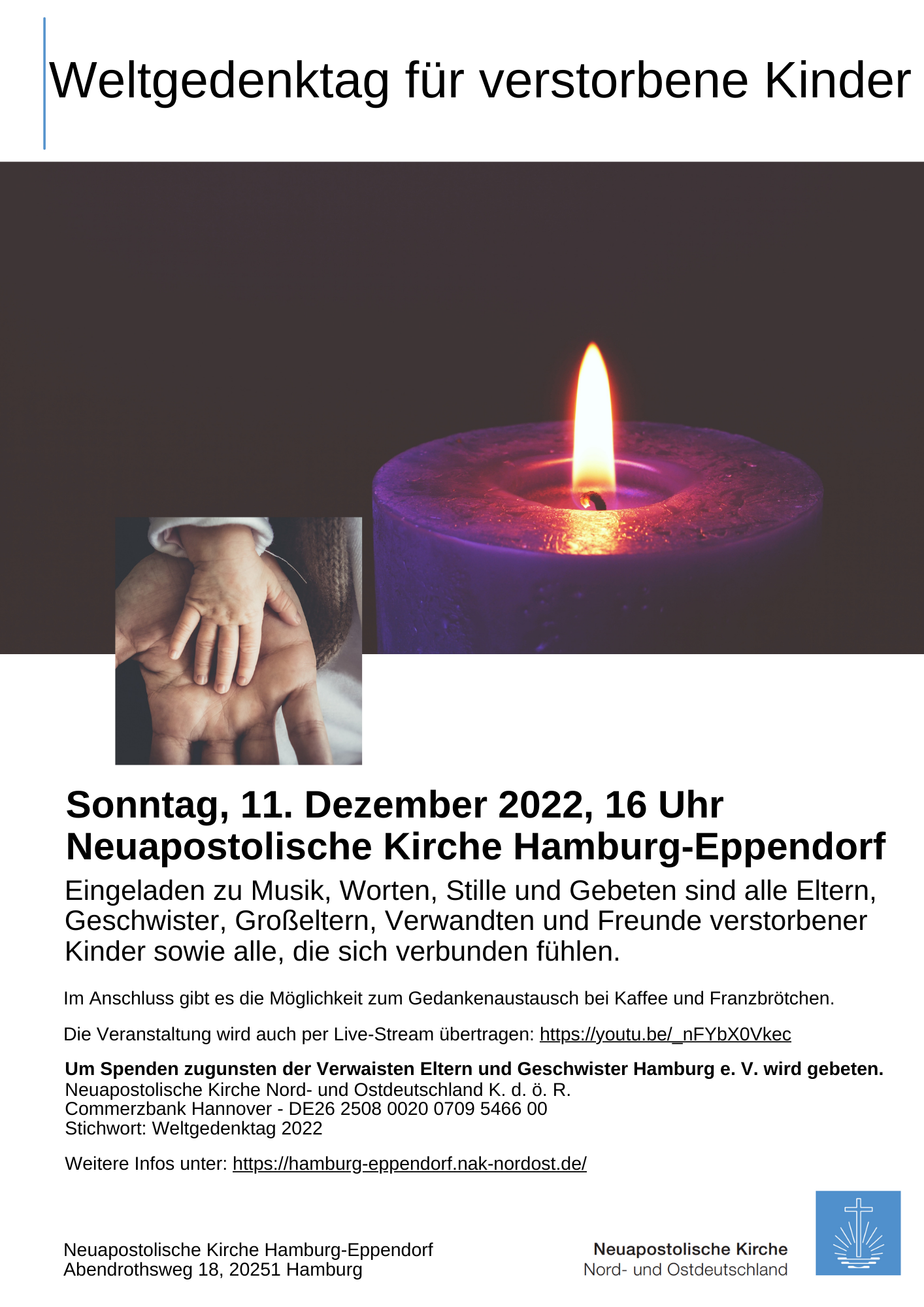 Weltgedenktag für verstorbene Kinder

Sonntag, 11. Dezember 2022, 16 Uhr
Neuapostolische Kirche Hamburg-Eppendorf

Eingeladen zu Musik, Worten, Stille und Gebeten sind alle Eltern, Geschwister, Großeltern, Verwandten und Freunde verstorbener Kinder sowie alle, die sich verbunden fühlen.

Im Anschluss gibt es die Möglichkeit zum Gedankenaustausch bei Kaffee und Franzbrötchen.

Die Veranstaltung wird auch per Live-Stream übertragen: https://youtu.be/_nFYbX0Vkec

Um Spenden zugunsten der Verwaisten Eltern und Geschwister Hamburg e. V. wird gebeten.
Neuapostolische Kirche Nord- und Ostdeutschland K. d. ö. R.
Commerzbank Hannover - DE26 2508 0020 0709 5466 00
Stichwort: Weltgedenktag 2022

Weitere Infos unter: https://hamburg-eppendorf.nak-nordost.de/

Neuapostolische Kirche Hamburg-Eppendorf
Abendrothsweg 18, 20251 Hamburg

Neuapostolische Kirche
Nord- und Ostdeutschland